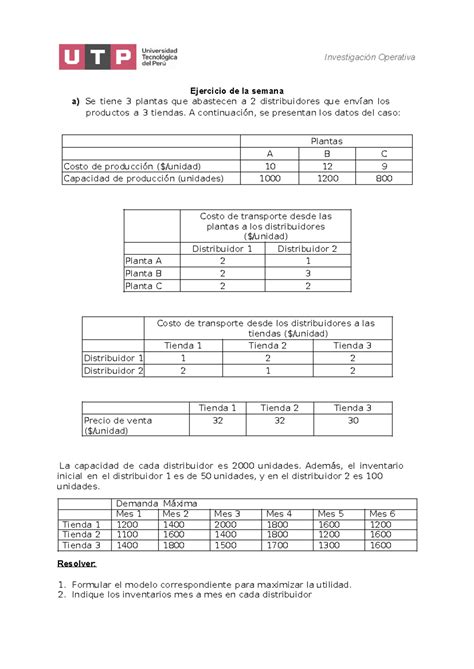 UTP Universidad Tecnológica del Perú

Investigación Operativa

Ejercicio de la semana

a) Se tiene 3 plantas que abastecen a 2 distribuidores que envían los productos a 3 tiendas. A continuación, se presentan los datos del caso:

| | Plantas | | |
|---|---|---|---|
| | A | B | C |
| Costo de producción ($/unidad) | 10 | 12 | 9 |
| Capacidad de producción (unidades) | 1000 | 1200 | 800 |

| | Costo de transporte desde las plantas a los distribuidores ($/unidad) | |
|---|---|---|
| | Distribuidor 1 | Distribuidor 2 |
| Planta A | 2 | 1 |
| Planta B | 2 | 3 |
| Planta C | 2 | 2 |

| | Costo de transporte desde los distribuidores a las tiendas ($/unidad) | | |
|---|---|---|---|
| | Tienda 1 | Tienda 2 | Tienda 3 |
| Distribuidor 1 | 1 | 2 | 2 |
| Distribuidor 2 | 2 | 1 | 2 |

| | Tienda 1 | Tienda 2 | Tienda 3 |
|---|---|---|---|
| Precio de venta ($/unidad) | 32 | 32 | 30 |

La capacidad de cada distribuidor es 2000 unidades. Además, el inventario inicial en el distribuidor 1 es de 50 unidades, y en el distribuidor 2 es 100 unidades.

| | Demanda Máxima | | | | | |
|---|---|---|---|---|---|---|
| | Mes 1 | Mes 2 | Mes 3 | Mes 4 | Mes 5 | Mes 6 |
| Tienda 1 | 1200 | 1400 | 2000 | 1800 | 1600 | 1200 |
| Tienda 2 | 1100 | 1600 | 1400 | 1800 | 1200 | 1600 |
| Tienda 3 | 1400 | 1800 | 1500 | 1700 | 1300 | 1600 |

Resolver:

1. Formular el modelo correspondiente para maximizar la utilidad.
2. Indique los inventarios mes a mes en cada distribuidor